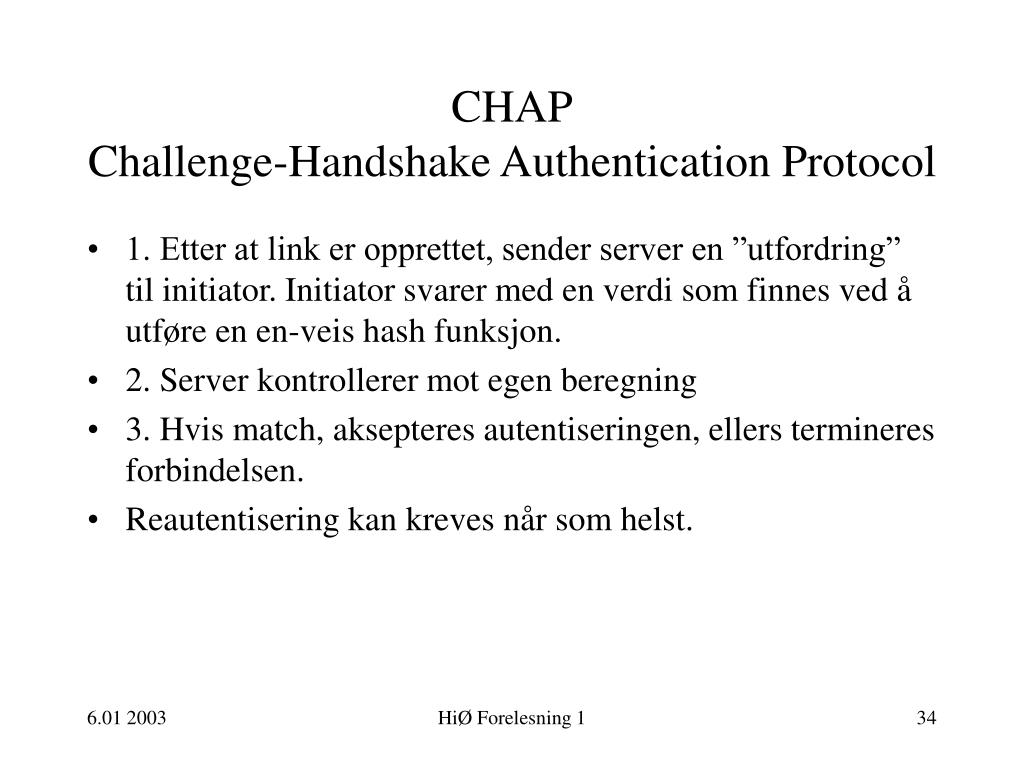 CHAP
Challenge-Handshake Authentication Protocol

• 1. Etter at link er opprettet, sender server en ”utfordring” til initiator. Initiator svarer med en verdi som finnes ved å utføre en en-veis hash funksjon.
• 2. Server kontrollerer mot egen beregning
• 3. Hvis match, aksepteres autentiseringen, ellers termineres forbindelsen.
• Reautentisering kan kreves når som helst.

6.01 2003
HiØ Forelesning 1
34